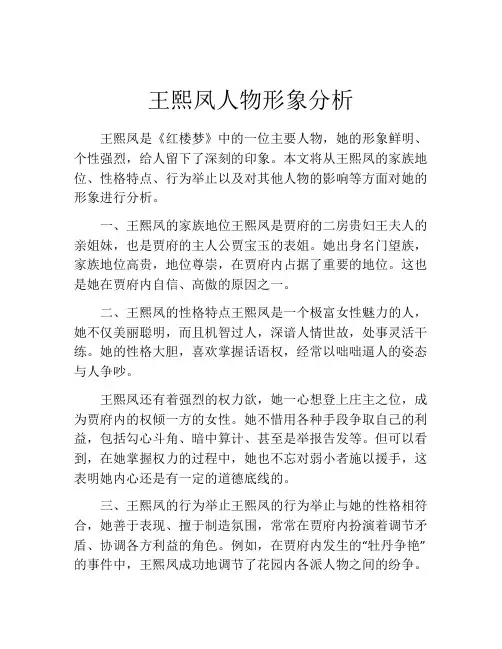 王熙凤人物形象分析

王熙凤是《红楼梦》中的一位主要人物，她的形象鲜明、个性强烈，给人留下了深刻的印象。本文将从王熙凤的家族地位、性格特点、行为举止以及对其他人物的影响等方面对她的形象进行分析。

一、王熙凤的家族地位王熙凤是贾府的二房贵妇王夫人的亲姐妹，也是贾府的主人公贾宝玉的表姐。她出身名门望族，家族地位高贵，地位尊崇，在贾府内占据了重要的地位。这也是她在贾府内自信、高傲的原因之一。

二、王熙凤的性格特点王熙凤是一个极富女性魅力的人，她不仅美丽聪明，而且机智过人，深谙人情世故，处事灵活干练。她的性格大胆，喜欢掌握话语权，经常以咄咄逼人的姿态与人争吵。

王熙凤还有着强烈的权力欲，她一心想登上庄主之位，成为贾府内的权倾一方的女性。她不惜用各种手段争取自己的利益，包括勾心斗角、暗中算计、甚至是举报告发等。但可以看到，在她掌握权力的过程中，她也不忘对弱小者施以援手，这表明她内心还是有一定的道德底线的。

三、王熙凤的行为举止王熙凤的行为举止与她的性格相符合，她善于表现、擅于制造氛围，常常在贾府内扮演着调节矛盾、协调各方利益的角色。例如，在贾府内发生的“牡丹争艳”的事件中，王熙凤成功地调节了花园内各派人物之间的纷争。